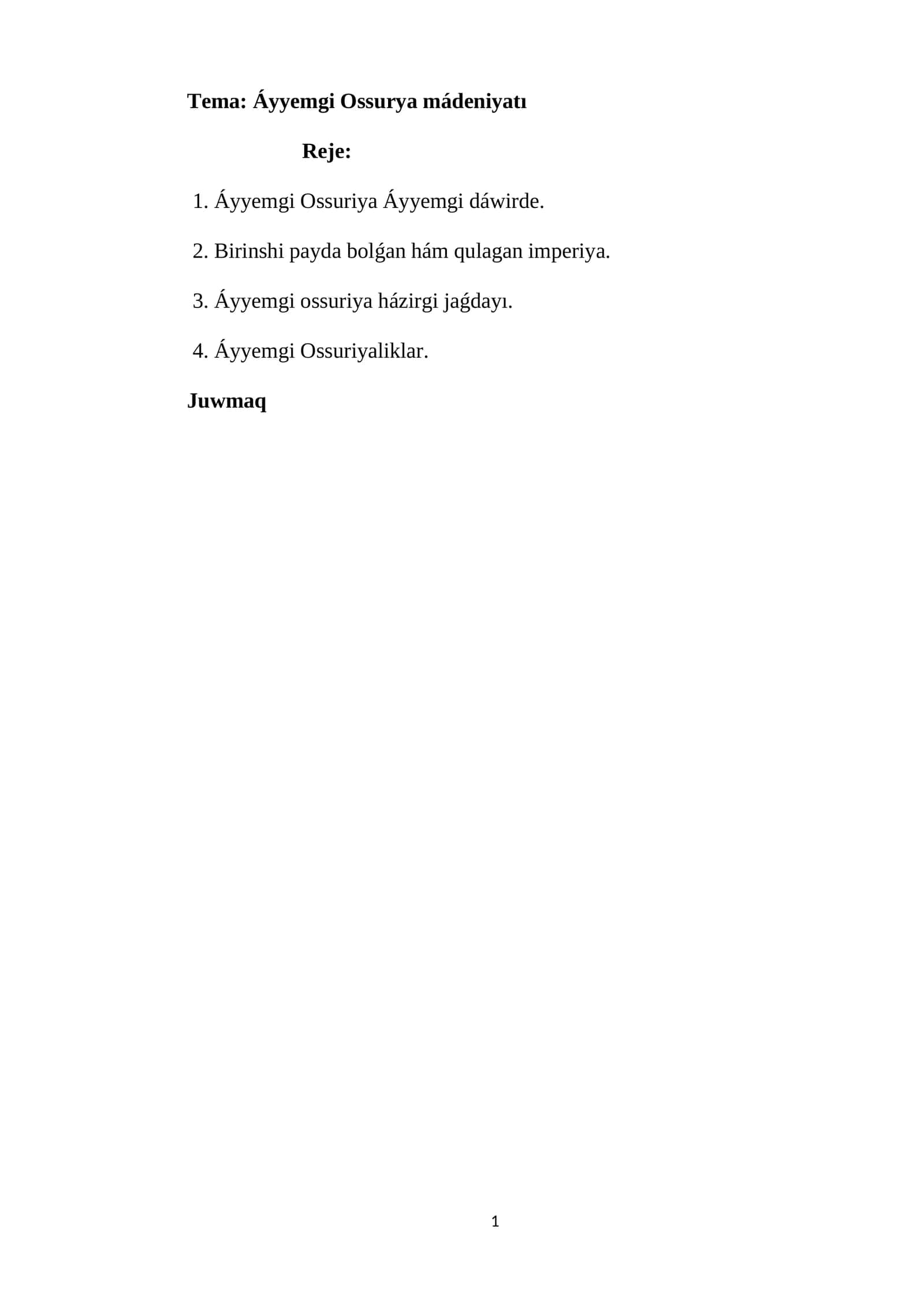 Tema: Áyyemgi Ossurya mádeniyatı

Reje:

1. Áyyemgi Ossuriya Áyyemgi dáwirde.

2. Birinshi payda bolǵan hám qulagan imperiya.

3. Áyyemgi ossuriya házirgi jaǵdayı.

4. Áyyemgi Ossuriyaliklar.

Juwmaq

1